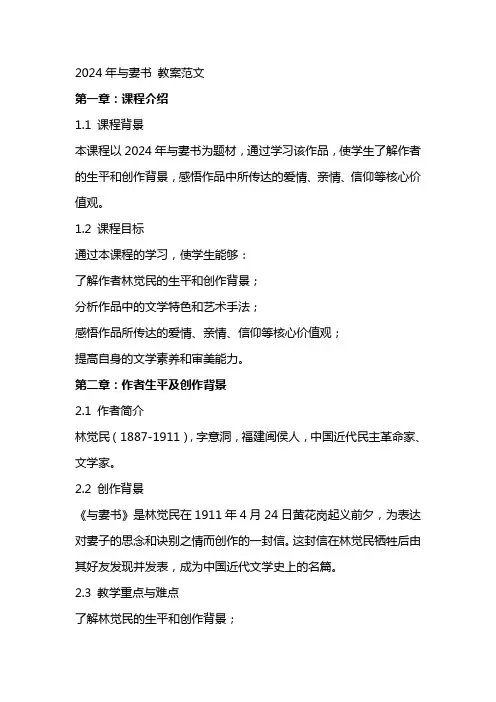 2024 年与妻书 教案范文

第一章：课程介绍

1.1 课程背景

本课程以 2024 年与妻书为题材，通过学习该作品，使学生了解作者的生平和创作背景，感悟作品中所传达的爱情、亲情、信仰等核心价值观。

1.2 课程目标

通过本课程的学习，使学生能够：

了解作者林觉民的生平和创作背景；

分析作品中的文学特色和艺术手法；

感悟作品所传达的爱情、亲情、信仰等核心价值观；

提高自身的文学素养和审美能力。

第二章：作者生平及创作背景

2.1 作者简介

林觉民（1887-1911），字意洞，福建闽侯人，中国近代民主革命家、文学家。

2.2 创作背景

《与妻书》是林觉民在 1911 年 4 月 24 日黄花岗起义前夕，为表达对妻子的思念和诀别之情而创作的一封信。这封信在林觉民牺牲后由其好友发现并发表，成为中国近代文学史上的名篇。

2.3 教学重点与难点

了解林觉民的生平和创作背景；